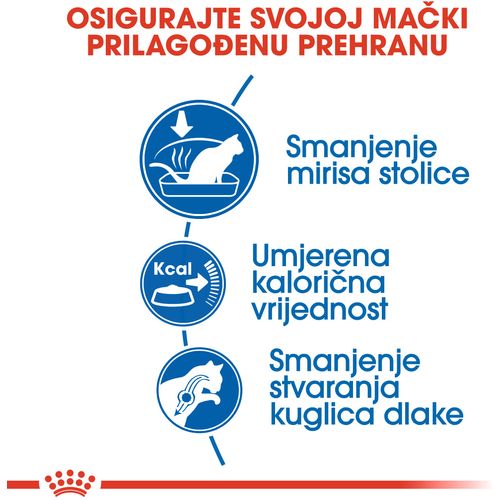 OSIGURAJTE SVOJOJ MAČKI PRILAGOĐENU PREHRANU

Smanjenje mirisa stolice

Kcal

Umjerena kalorična vrijednost

Smanjenje stvaranja kuglica dlake